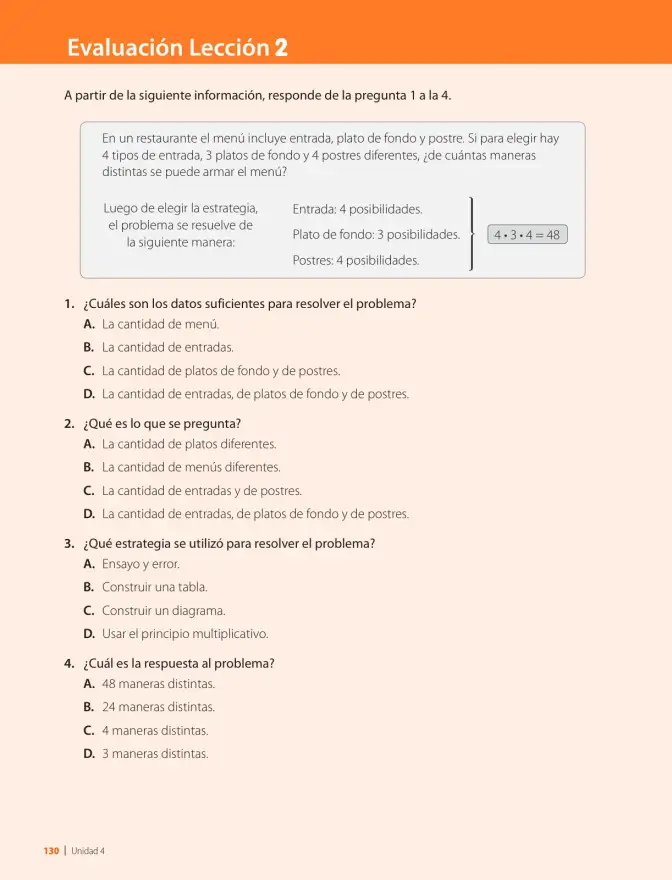 Evaluación Lección 2

A partir de la siguiente información, responde de la pregunta 1 a la 4.

En un restaurante el menú incluye entrada, plato de fondo y postre. Si para elegir hay 4 tipos de entrada, 3 platos de fondo y 4 postres diferentes, ¿de cuántas maneras distintas se puede armar el menú?

Luego de elegir la estrategia, el problema se resuelve de la siguiente manera:

Entrada: 4 posibilidades.

Plato de fondo: 3 posibilidades.

Postres: 4 posibilidades.

$4 \cdot 3 \cdot 4 = 48$

1. ¿Cuáles son los datos suficientes para resolver el problema?
A. La cantidad de menú.
B. La cantidad de entradas.
C. La cantidad de platos de fondo y de postres.
D. La cantidad de entradas, de platos de fondo y de postres.

2. ¿Qué es lo que se pregunta?
A. La cantidad de platos diferentes.
B. La cantidad de menús diferentes.
C. La cantidad de entradas y de postres.
D. La cantidad de entradas, de platos de fondo y de postres.

3. ¿Qué estrategia se utilizó para resolver el problema?
A. Ensayo y error.
B. Construir una tabla.
C. Construir un diagrama.
D. Usar el principio multiplicativo.

4. ¿Cuál es la respuesta al problema?
A. 48 maneras distintas.
B. 24 maneras distintas.
C. 4 maneras distintas.
D. 3 maneras distintas.

130 | Unidad 4